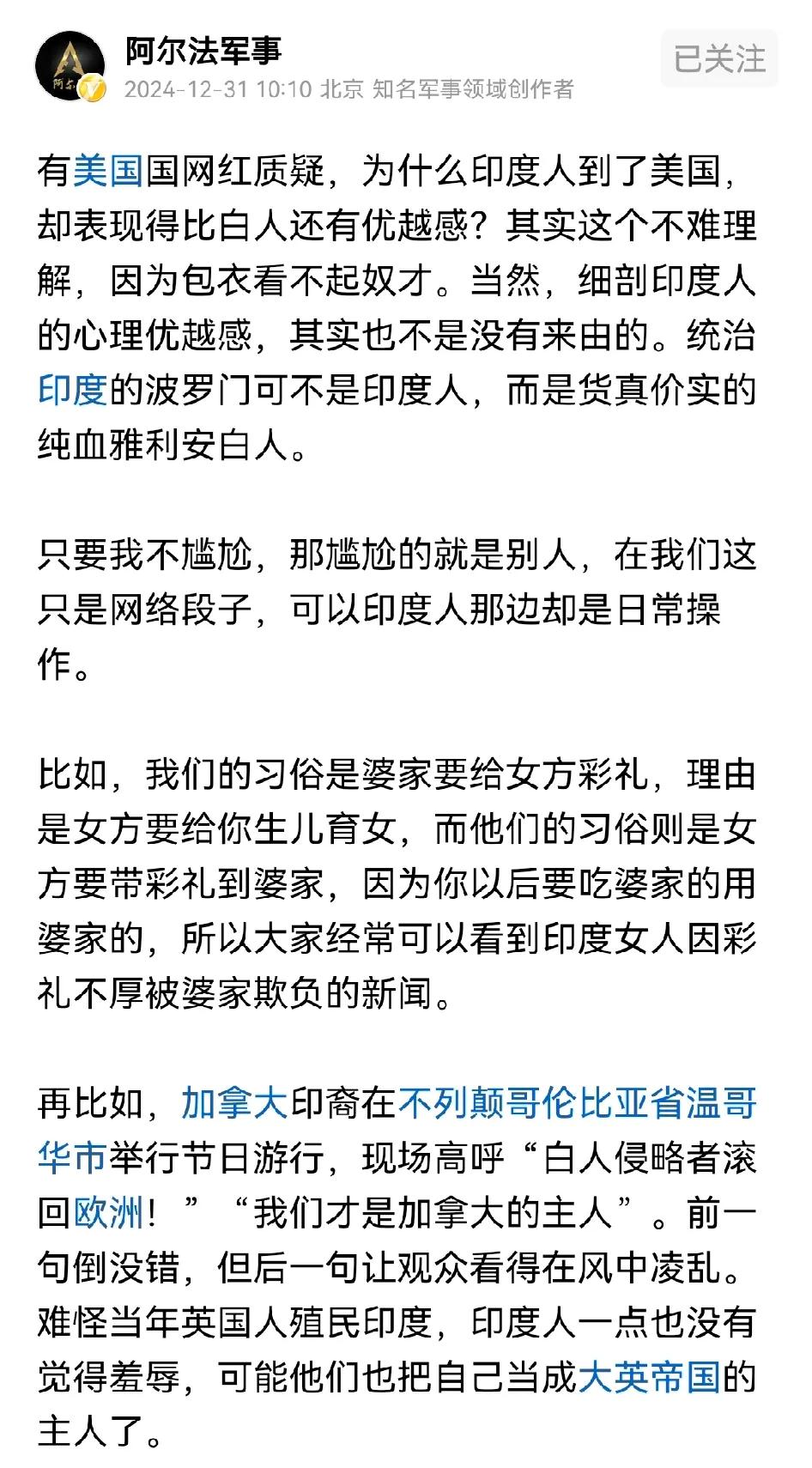 阿尔法军事
2024-12-31 10:10 北京 知名军事领域创作者
已关注

有美国国网红质疑，为什么印度人到了美国，却表现得比白人还有优越感？其实这个不难理解，因为包衣看不起奴才。当然，细剖印度人的心理优越感，其实也不是没有来由的。统治印度的波罗门可不是印度人，而是货真价实的纯血雅利安白人。

只要我不尴尬，那尴尬的就是别人，在我们这只是网络段子，可以印度人那边却是日常操作。

比如，我们的习俗是婆家要给女方彩礼，理由是女方要给你生儿育女，而他们的习俗则是女方要带彩礼到婆家，因为你以后要吃婆家的用婆家的，所以大家经常可以看到印度女人因彩礼不厚被婆家欺负的新闻。

再比如，加拿大印裔在不列颠哥伦比亚省温哥华市举行节日游行，现场高呼“白人侵略者滚回欧洲！”“我们才是加拿大的主人”。前一句倒没错，但后一句让观众看得在风中凌乱。难怪当年英国人殖民印度，印度人一点也没有觉得羞辱，可能他们也把自己当成大英帝国的主人了。